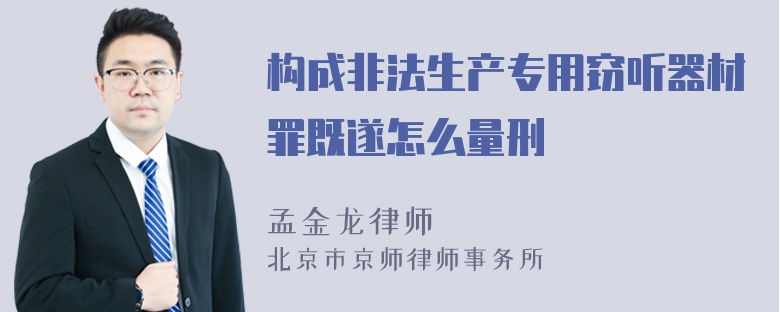 构成非法生产专用窃听器材罪既遂怎么量刑

孟金龙律师
北京市京师律师事务所